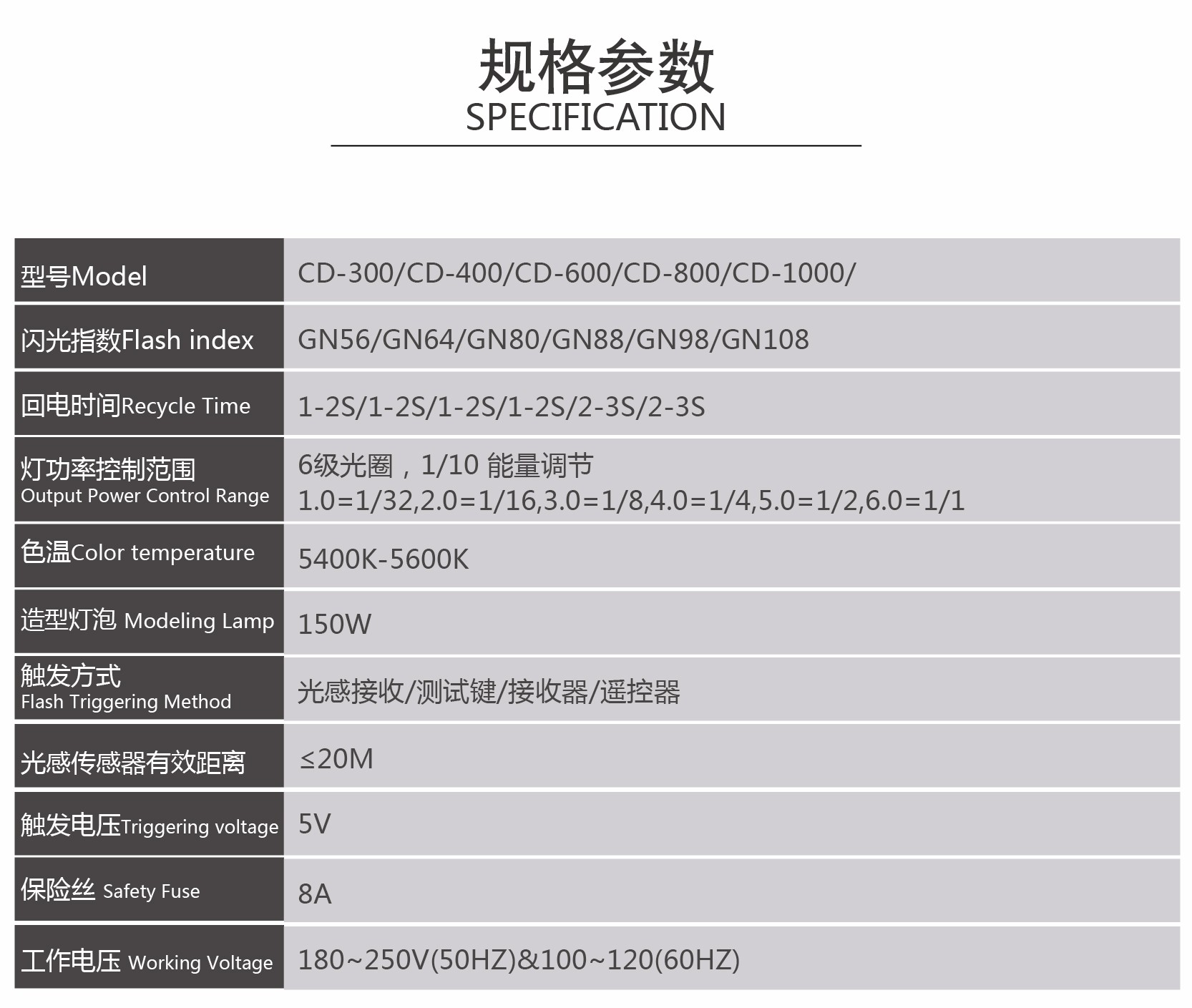 规格参数
SPECIFICATION

| 型号Model | CD-300/CD-400/CD-600/CD-800/CD-1000/ |
|---|---|
| 闪光指数Flash index | GN56/GN64/GN80/GN88/GN98/GN108 |
| 回电时间Recycle Time | 1-2S/1-2S/1-2S/1-2S/2-3S/2-3S |
| 灯功率控制范围 Output Power Control Range | 6级光圈，1/10 能量调节 1.0=1/32,2.0=1/16,3.0=1/8,4.0=1/4,5.0=1/2,6.0=1/1 |
| 色温Color temperature | 5400K-5600K |
| 造型灯泡 Modeling Lamp | 150W |
| 触发方式 Flash Triggering Method | 光感接收/测试键/接收器/遥控器 |
| 光感传感器有效距离 | ≤20M |
| 触发电压Triggering voltage | 5V |
| 保险丝 Safety Fuse | 8A |
| 工作电压 Working Voltage | 180~250V(50HZ)&100~120(60HZ) |